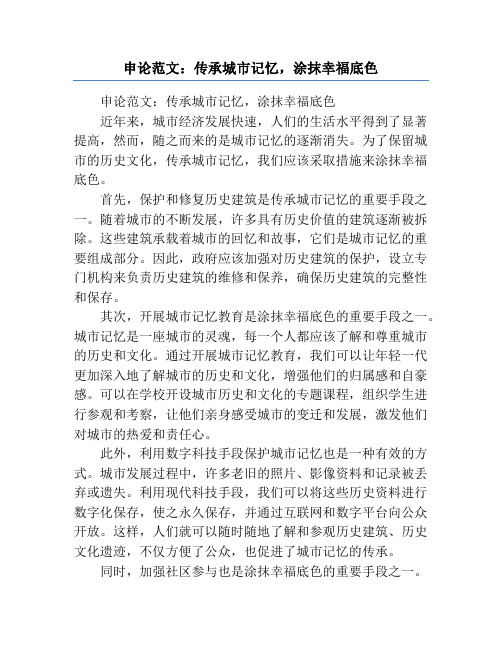 申论范文：传承城市记忆，涂抹幸福底色

申论范文：传承城市记忆，涂抹幸福底色

近年来，城市经济发展快速，人们的生活水平得到了显著提高，然而，随之而来的是城市记忆的逐渐消失。为了保留城市的历史文化，传承城市记忆，我们应该采取措施来涂抹幸福底色。

首先，保护和修复历史建筑是传承城市记忆的重要手段之一。随着城市的不断发展，许多具有历史价值的建筑逐渐被拆除。这些建筑承载着城市的回忆和故事，它们是城市记忆的重要组成部分。因此，政府应该加强对历史建筑的保护，设立专门机构来负责历史建筑的维修和保养，确保历史建筑的完整性和保存。

其次，开展城市记忆教育是涂抹幸福底色的重要手段之一。城市记忆是一座城市的灵魂，每一个人都应该了解和尊重城市的历史和文化。通过开展城市记忆教育，我们可以让年轻一代更加深入地了解城市的历史和文化，增强他们的归属感和自豪感。可以在学校开设城市历史和文化的专题课程，组织学生进行参观和考察，让他们亲身感受城市的变迁和发展，激发他们对城市的热爱和责任心。

此外，利用数字科技手段保护城市记忆也是一种有效的方式。城市发展过程中，许多老旧的照片、影像资料和记录被丢弃或遗失。利用现代科技手段，我们可以将这些历史资料进行数字化保存，使之永久保存，并通过互联网和数字平台向公众开放。这样，人们就可以随时随地了解和参观历史建筑、历史文化遗迹，不仅方便了公众，也促进了城市记忆的传承。

同时，加强社区参与也是涂抹幸福底色的重要手段之一。